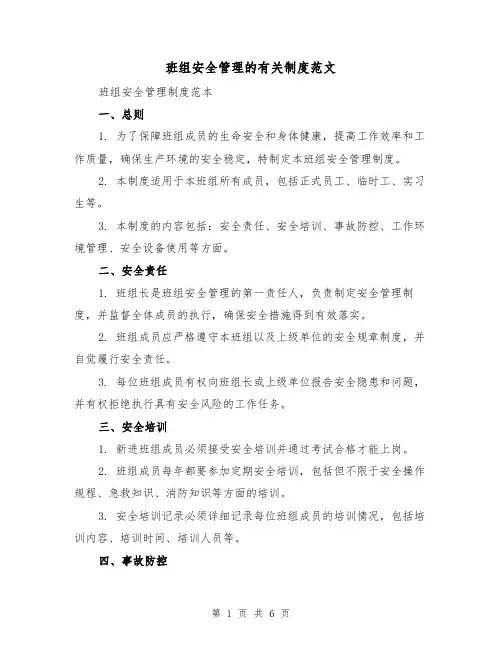 班组安全管理的有关制度范文

班组安全管理制度范本

一、总则

1. 为了保障班组成员的生命安全和身体健康，提高工作效率和工作质量，确保生产环境的安全稳定，特制定本班组安全管理制度。

2. 本制度适用于本班组所有成员，包括正式员工、临时工、实习生等。

3. 本制度的内容包括：安全责任、安全培训、事故防控、工作环境管理、安全设备使用等方面。

二、安全责任

1. 班组长是班组安全管理的第一责任人，负责制定安全管理制度，并监督全体成员的执行，确保安全措施得到有效落实。

2. 班组成员应严格遵守本班组以及上级单位的安全规章制度，并自觉履行安全责任。

3. 每位班组成员有权向班组长或上级单位报告安全隐患和问题，并有权拒绝执行具有安全风险的工作任务。

三、安全培训

1. 新进班组成员必须接受安全培训并通过考试合格才能上岗。

2. 班组成员每年都要参加定期安全培训，包括但不限于安全操作规程、急救知识、消防知识等方面的培训。

3. 安全培训记录必须详细记录每位班组成员的培训情况，包括培训内容、培训时间、培训人员等。

四、事故防控

第 1 页 共 6 页